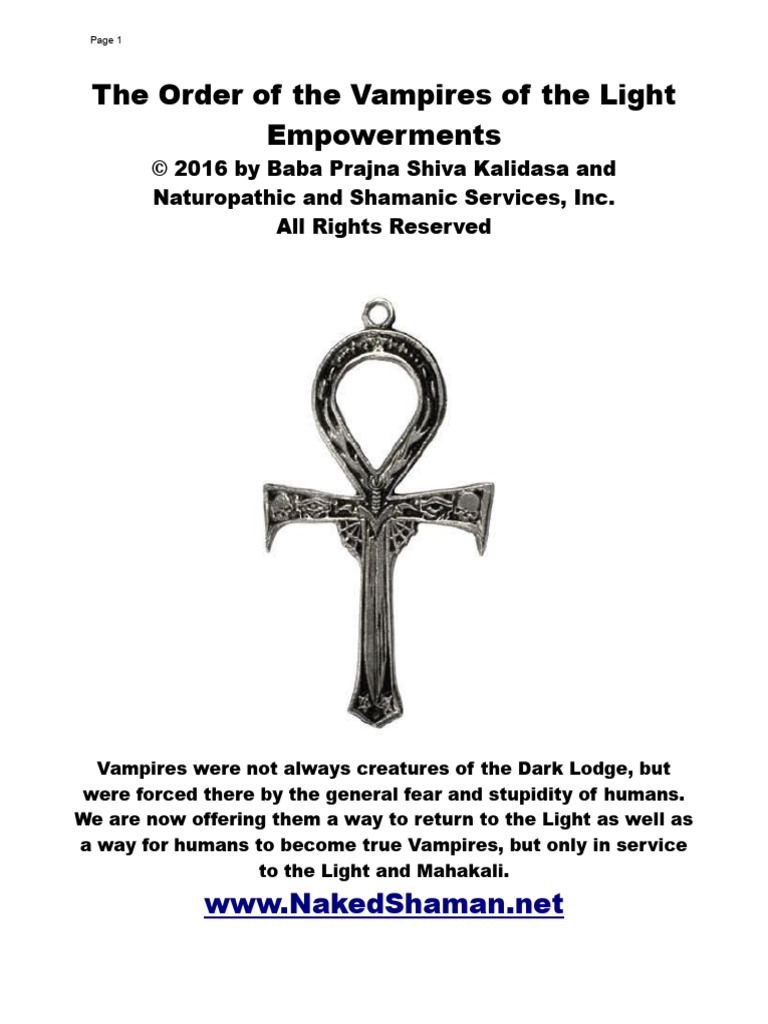 Page 1

The Order of the Vampires of the Light Empowerments

© 2016 by Baba Prajna Shiva Kalidasa and Naturopathic and Shamanic Services, Inc.
All Rights Reserved

Vampires were not always creatures of the Dark Lodge, but were forced there by the general fear and stupidity of humans. We are now offering them a way to return to the Light as well as a way for humans to become true Vampires, but only in service to the Light and Mahakali.

www.NakedShaman.net